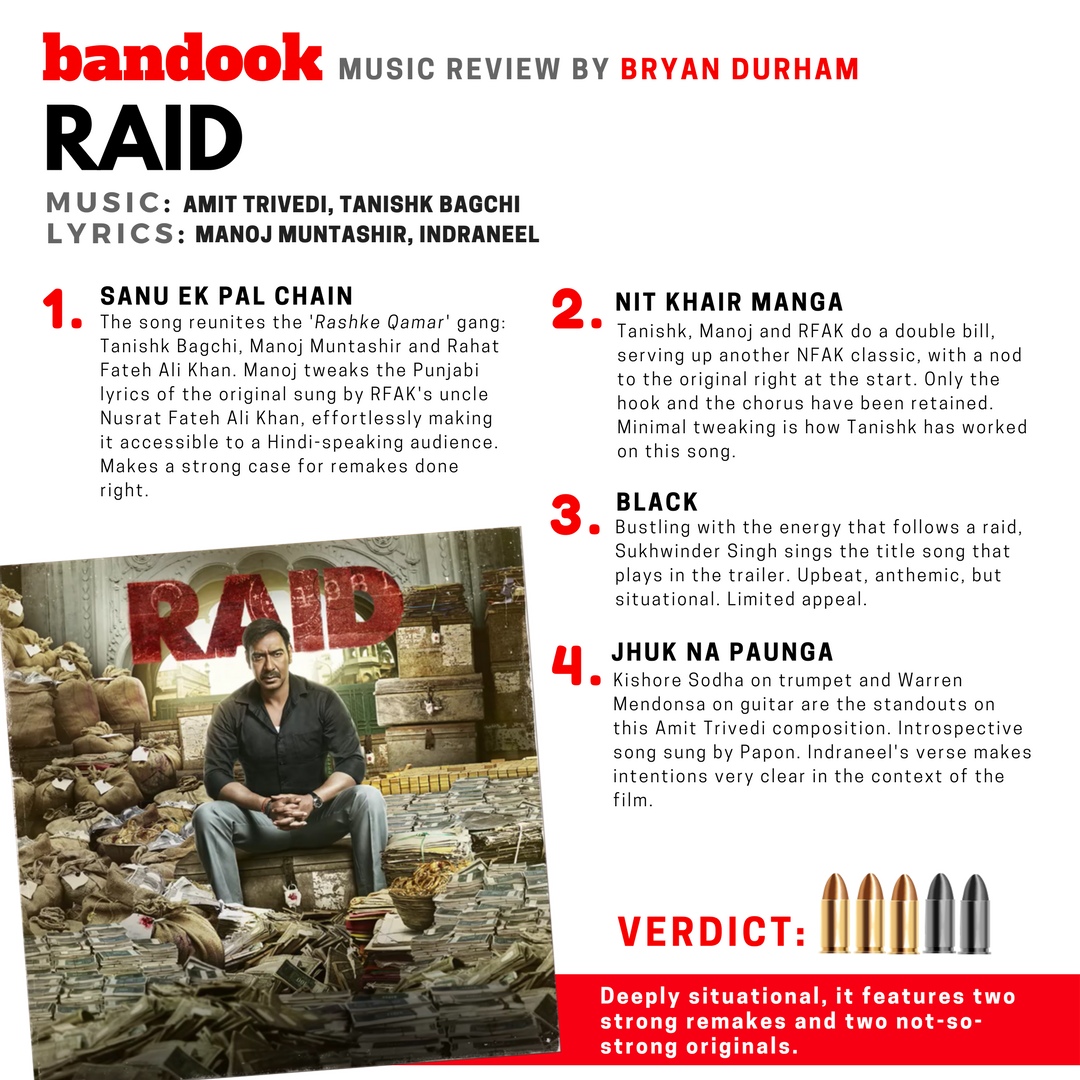 bandook MUSIC REVIEW BY BRYAN DURHAM

RAID

MUSIC: AMIT TRIVEDI, TANISHK BAGCHI
LYRICS: MANOJ MUNTASHIR, INDRANEEL

1. SANU EK PAL CHAIN
The song reunites the 'Rashke Qamar' gang: Tanishk Bagchi, Manoj Muntashir and Rahat Fateh Ali Khan. Manoj tweaks the Punjabi lyrics of the original sung by RFAK's uncle Nusrat Fateh Ali Khan, effortlessly making it accessible to a Hindi-speaking audience. Makes a strong case for remakes done right.

RAID

2. NIT KHAIR MANGA
Tanishk, Manoj and RFAK do a double bill, serving up another NFAK classic, with a nod to the original right at the start. Only the hook and the chorus have been retained. Minimal tweaking is how Tanishk has worked on this song.

3. BLACK
Bustling with the energy that follows a raid, Sukhwinder Singh sings the title song that plays in the trailer. Upbeat, anthemic, but situational. Limited appeal.

4. JHUK NA PAUNGA
Kishore Sodha on trumpet and Warren Mendonsa on guitar are the standouts on this Amit Trivedi composition. Introspective song sung by Papon. Indraneel's verse makes intentions very clear in the context of the film.

VERDICT:

Deeply situational, it features two strong remakes and two not-so-strong originals.